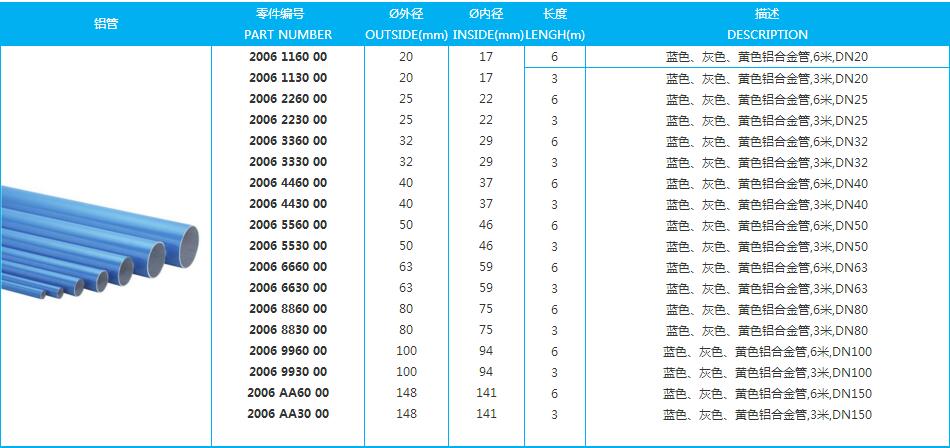 | 铝管 | 零件编号 PART NUMBER | Ø外径 OUTSIDE(mm) | Ø内径 INSIDE(mm) | 长度 LENGH(m) | 描述 DESCRIPTION |
|---|---|---|---|---|---|
| | 2006 1160 00 | 20 | 17 | 6 | 蓝色、灰色、黄色铝合金管,6米,DN20 |
| | 2006 1130 00 | 20 | 17 | 3 | 蓝色、灰色、黄色铝合金管,3米,DN20 |
| | 2006 2260 00 | 25 | 22 | 6 | 蓝色、灰色、黄色铝合金管,6米,DN25 |
| | 2006 2230 00 | 25 | 22 | 3 | 蓝色、灰色、黄色铝合金管,3米,DN25 |
| | 2006 3360 00 | 32 | 29 | 6 | 蓝色、灰色、黄色铝合金管,6米,DN32 |
| | 2006 3330 00 | 32 | 29 | 3 | 蓝色、灰色、黄色铝合金管,3米,DN32 |
| | 2006 4460 00 | 40 | 37 | 6 | 蓝色、灰色、黄色铝合金管,6米,DN40 |
| | 2006 4430 00 | 40 | 37 | 3 | 蓝色、灰色、黄色铝合金管,3米,DN40 |
| | 2006 5560 00 | 50 | 46 | 6 | 蓝色、灰色、黄色铝合金管,6米,DN50 |
| | 2006 5530 00 | 50 | 46 | 3 | 蓝色、灰色、黄色铝合金管,3米,DN50 |
| | 2006 6660 00 | 63 | 59 | 6 | 蓝色、灰色、黄色铝合金管,6米,DN63 |
| | 2006 6630 00 | 63 | 59 | 3 | 蓝色、灰色、黄色铝合金管,3米,DN63 |
| | 2006 8860 00 | 80 | 75 | 6 | 蓝色、灰色、黄色铝合金管,6米,DN80 |
| | 2006 8830 00 | 80 | 75 | 3 | 蓝色、灰色、黄色铝合金管,3米,DN80 |
| | 2006 9960 00 | 100 | 94 | 6 | 蓝色、灰色、黄色铝合金管,6米,DN100 |
| | 2006 9930 00 | 100 | 94 | 3 | 蓝色、灰色、黄色铝合金管,3米,DN100 |
| | 2006 AA60 00 | 148 | 141 | 6 | 蓝色、灰色、黄色铝合金管,6米,DN150 |
| | 2006 AA30 00 | 148 | 141 | 3 | 蓝色、灰色、黄色铝合金管,3米,DN150 |